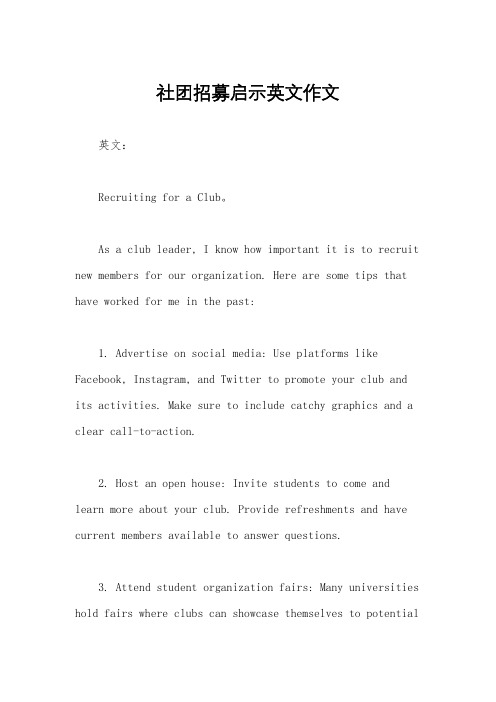 社团招募启示英文作文

英文：

Recruiting for a Club。

As a club leader, I know how important it is to recruit new members for our organization. Here are some tips that have worked for me in the past:

1. Advertise on social media: Use platforms like Facebook, Instagram, and Twitter to promote your club and its activities. Make sure to include catchy graphics and a clear call-to-action.

2. Host an open house: Invite students to come and learn more about your club. Provide refreshments and have current members available to answer questions.

3. Attend student organization fairs: Many universities hold fairs where clubs can showcase themselves to potential